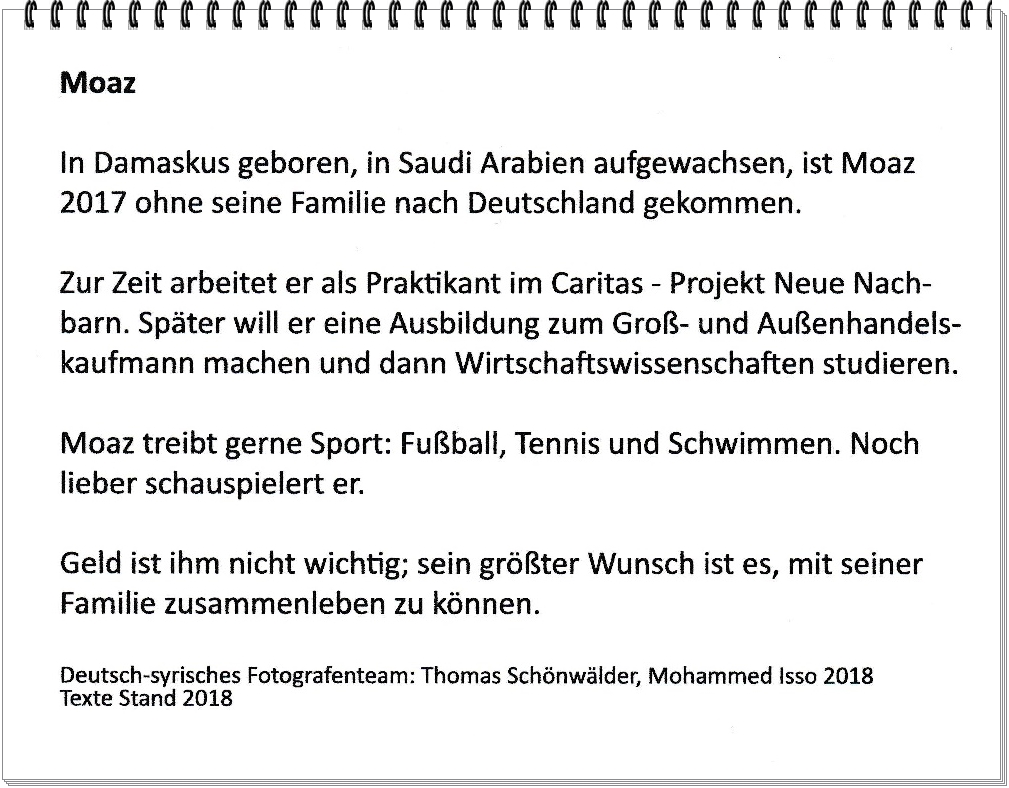 Moaz

In Damaskus geboren, in Saudi Arabien aufgewachsen, ist Moaz 2017 ohne seine Familie nach Deutschland gekommen.

Zur Zeit arbeitet er als Praktikant im Caritas - Projekt Neue Nachbarn. Später will er eine Ausbildung zum Groß- und Außenhandelskaufmann machen und dann Wirtschaftswissenschaften studieren.

Moaz treibt gerne Sport: Fußball, Tennis und Schwimmen. Noch lieber schauspielert er.

Geld ist ihm nicht wichtig; sein größter Wunsch ist es, mit seiner Familie zusammenleben zu können.

Deutsch-syrisches Fotografenteam: Thomas Schönwälder, Mohammed Isso 2018
Texte Stand 2018